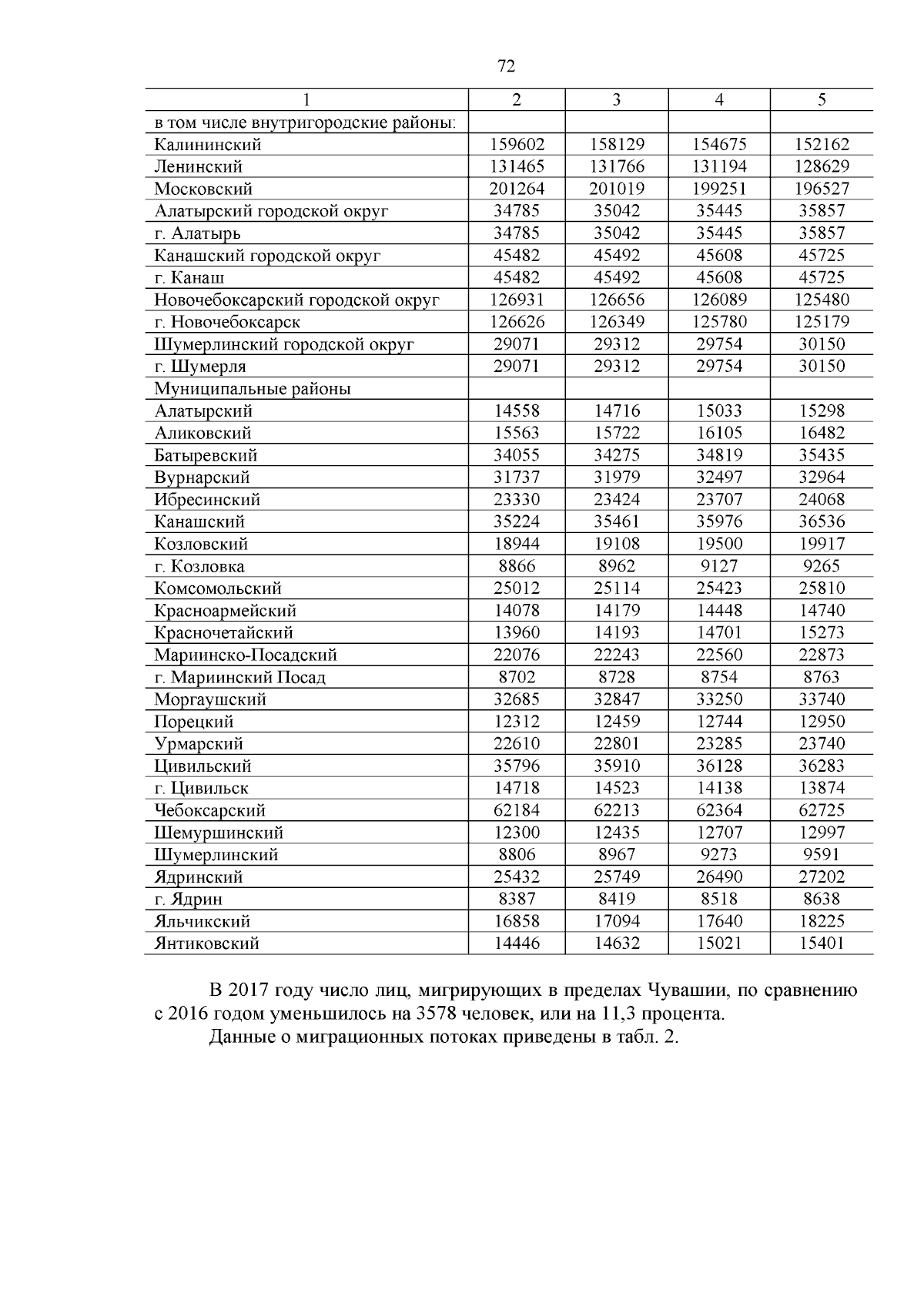 72

| 1 | 2 | 3 | 4 | 5 |
|---|---|---|---|---|
| в том числе внутригородские районы: | | | | |
| Калининский | 159602 | 158129 | 154675 | 152162 |
| Ленинский | 131465 | 131766 | 131194 | 128629 |
| Московский | 201264 | 201019 | 199251 | 196527 |
| Алатырский городской округ | 34785 | 35042 | 35445 | 35857 |
| г. Алатырь | 34785 | 35042 | 35445 | 35857 |
| Канашский городской округ | 45482 | 45492 | 45608 | 45725 |
| г. Канаш | 45482 | 45492 | 45608 | 45725 |
| Новочебоксарский городской округ | 126931 | 126656 | 126089 | 125480 |
| г. Новочебоксарск | 126626 | 126349 | 125780 | 125179 |
| Шумерлинский городской округ | 29071 | 29312 | 29754 | 30150 |
| г. Шумерля | 29071 | 29312 | 29754 | 30150 |
| Муниципальные районы | | | | |
| Алатырский | 14558 | 14716 | 15033 | 15298 |
| Аликовский | 15563 | 15722 | 16105 | 16482 |
| Батыревский | 34055 | 34275 | 34819 | 35435 |
| Вурнарский | 31737 | 31979 | 32497 | 32964 |
| Ибресинский | 23330 | 23424 | 23707 | 24068 |
| Канашский | 35224 | 35461 | 35976 | 36536 |
| Козловский | 18944 | 19108 | 19500 | 19917 |
| г. Козловка | 8866 | 8962 | 9127 | 9265 |
| Комсомольский | 25012 | 25114 | 25423 | 25810 |
| Красноармейский | 14078 | 14179 | 14448 | 14740 |
| Красночетайский | 13960 | 14193 | 14701 | 15273 |
| Мариинско-Посадский | 22076 | 22243 | 22560 | 22873 |
| г. Мариинский Посад | 8702 | 8728 | 8754 | 8763 |
| Моргаушский | 32685 | 32847 | 33250 | 33740 |
| Порецкий | 12312 | 12459 | 12744 | 12950 |
| Урмарский | 22610 | 22801 | 23285 | 23740 |
| Цивильский | 35796 | 35910 | 36128 | 36283 |
| г. Цивильск | 14718 | 14523 | 14138 | 13874 |
| Чебоксарский | 62184 | 62213 | 62364 | 62725 |
| Шемуршинский | 12300 | 12435 | 12707 | 12997 |
| Шумерлинский | 8806 | 8967 | 9273 | 9591 |
| Ядринский | 25432 | 25749 | 26490 | 27202 |
| г. Ядрин | 8387 | 8419 | 8518 | 8638 |
| Яльчикский | 16858 | 17094 | 17640 | 18225 |
| Янтиковский | 14446 | 14632 | 15021 | 15401 |

В 2017 году число лиц, мигрирующих в пределах Чувашии, по сравнению с 2016 годом уменьшилось на 3578 человек, или на 11,3 процента.

Данные о миграционных потоках приведены в табл. 2.